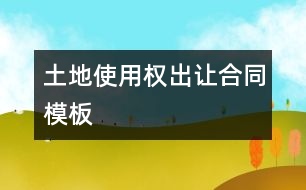 土地使用权出让合同模板